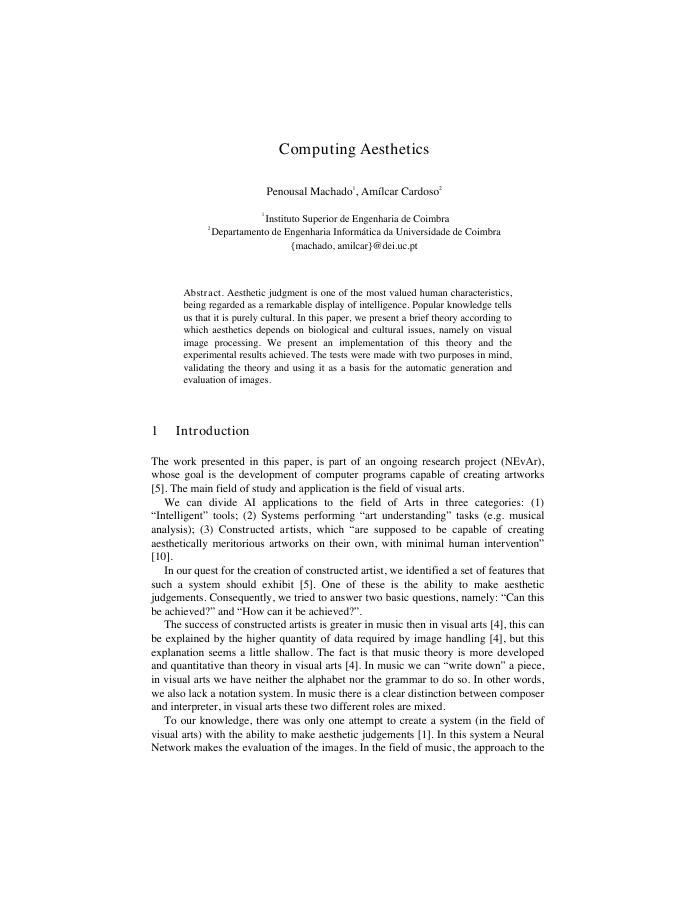 Computing Aesthetics

Penousal Machado$^1$, Amílcar Cardoso$^2$

$^1$Instituto Superior de Engenharia de Coimbra
$^2$Departamento de Engenharia Informática da Universidade de Coimbra
{machado, amilcar}@dei.uc.pt

Abstract. Aesthetic judgment is one of the most valued human characteristics, being regarded as a remarkable display of intelligence. Popular knowledge tells us that it is purely cultural. In this paper, we present a brief theory according to which aesthetics depends on biological and cultural issues, namely on visual image processing. We present an implementation of this theory and the experimental results achieved. The tests were made with two purposes in mind, validating the theory and using it as a basis for the automatic generation and evaluation of images.

1 Introduction

The work presented in this paper, is part of an ongoing research project (NEvAr), whose goal is the development of computer programs capable of creating artworks [5]. The main field of study and application is the field of visual arts.

We can divide AI applications to the field of Arts in three categories: (1) "Intelligent" tools; (2) Systems performing "art understanding" tasks (e.g. musical analysis); (3) Constructed artists, which "are supposed to be capable of creating aesthetically meritorious artworks on their own, with minimal human intervention" [10].

In our quest for the creation of constructed artist, we identified a set of features that such a system should exhibit [5]. One of these is the ability to make aesthetic judgements. Consequently, we tried to answer two basic questions, namely: "Can this be achieved?" and "How can it be achieved?".

The success of constructed artists is greater in music then in visual arts [4], this can be explained by the higher quantity of data required by image handling [4], but this explanation seems a little shallow. The fact is that music theory is more developed and quantitative than theory in visual arts [4]. In music we can "write down" a piece, in visual arts we have neither the alphabet nor the grammar to do so. In other words, we also lack a notation system. In music there is a clear distinction between composer and interpreter, in visual arts these two different roles are mixed.

To our knowledge, there was only one attempt to create a system (in the field of visual arts) with the ability to make aesthetic judgements [1]. In this system a Neural Network makes the evaluation of the images. In the field of music, the approach to the